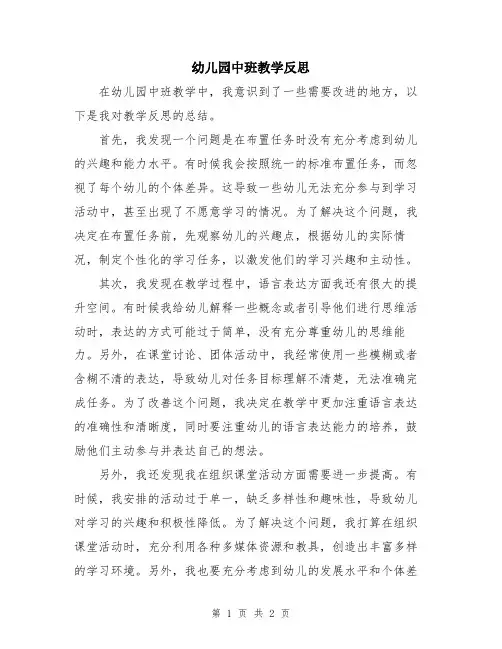 幼儿园中班教学反思

在幼儿园中班教学中，我意识到了一些需要改进的地方，以下是我对教学反思的总结。

首先，我发现一个问题是在布置任务时没有充分考虑到幼儿的兴趣和能力水平。有时候我会按照统一的标准布置任务，而忽视了每个幼儿的个体差异。这导致一些幼儿无法充分参与到学习活动中，甚至出现了不愿意学习的情况。为了解决这个问题，我决定在布置任务前，先观察幼儿的兴趣点，根据幼儿的实际情况，制定个性化的学习任务，以激发他们的学习兴趣和主动性。

其次，我发现在教学过程中，语言表达方面我还有很大的提升空间。有时候我给幼儿解释一些概念或者引导他们进行思维活动时，表达的方式可能过于简单，没有充分尊重幼儿的思维能力。另外，在课堂讨论、团体活动中，我经常使用一些模糊或者含糊不清的表达，导致幼儿对任务目标理解不清楚，无法准确完成任务。为了改善这个问题，我决定在教学中更加注重语言表达的准确性和清晰度，同时要注重幼儿的语言表达能力的培养，鼓励他们主动参与并表达自己的想法。

另外，我还发现我在组织课堂活动方面需要进一步提高。有时候，我安排的活动过于单一，缺乏多样性和趣味性，导致幼儿对学习的兴趣和积极性降低。为了解决这个问题，我打算在组织课堂活动时，充分利用各种多媒体资源和教具，创造出丰富多样的学习环境。另外，我也要充分考虑到幼儿的发展水平和个体差

第 1 页 共 2 页